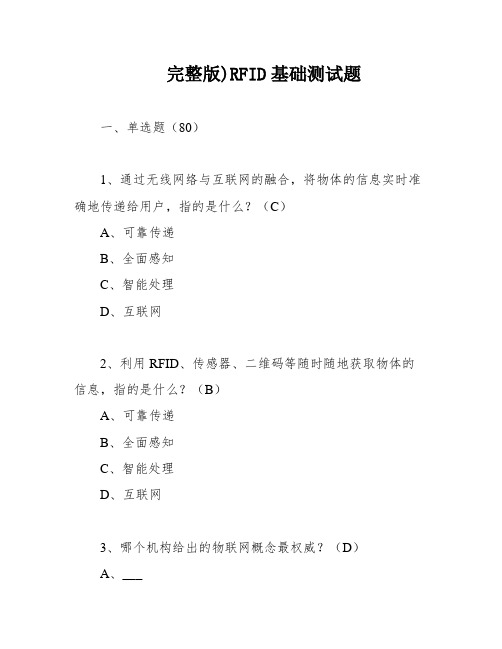 完整版)RFID基础测试题

一、单选题（80）

1、通过无线网络与互联网的融合，将物体的信息实时准确地传递给用户，指的是什么？（C）

A、可靠传递

B、全面感知

C、智能处理

D、互联网

2、利用RFID、传感器、二维码等随时随地获取物体的信息，指的是什么？（B）

A、可靠传递

B、全面感知

C、智能处理

D、互联网

3、哪个机构给出的物联网概念最权威？（D）

A、___